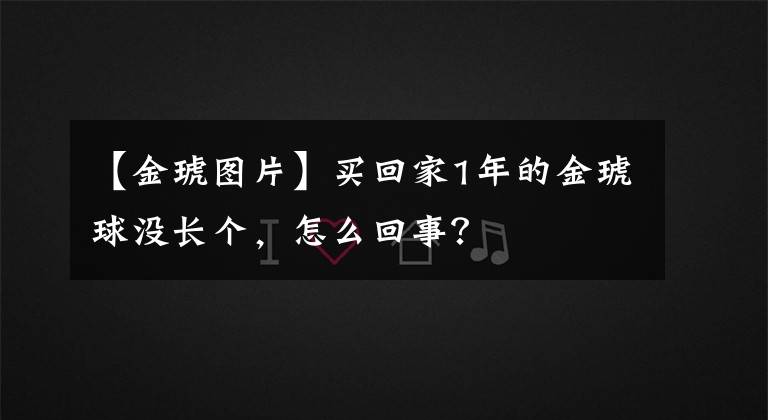 【金琥图片】买回家1年的金琥球没长个，怎么回事？